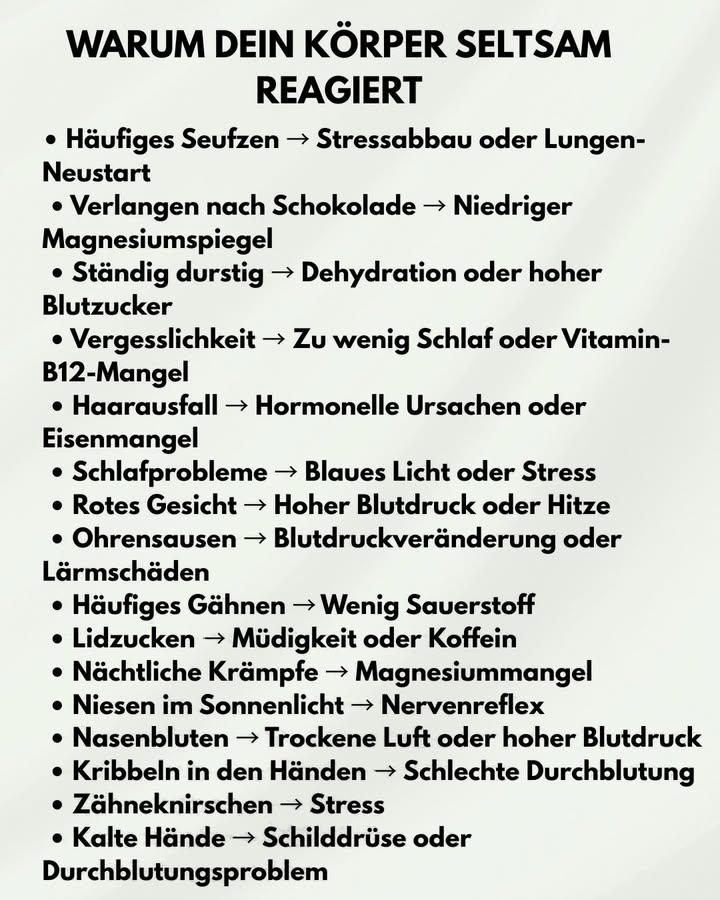 WARUM DEIN KÖRPER SELTSAM REAGIERT

• Häufiges Seufzen → Stressabbau oder Lungen-Neustart
• Verlangen nach Schokolade → Niedriger Magnesiumspiegel
• Ständig durstig → Dehydration oder hoher Blutzucker
• Vergesslichkeit → Zu wenig Schlaf oder Vitamin-B12-Mangel
• Haarausfall → Hormonelle Ursachen oder Eisenmangel
• Schlafprobleme → Blaues Licht oder Stress
• Rotes Gesicht → Hoher Blutdruck oder Hitze
• Ohrensausen → Blutdruckveränderung oder Lärmschäden
• Häufiges Gähnen → Wenig Sauerstoff
• Lidzucken → Müdigkeit oder Koffein
• Nächtliche Krämpfe → Magnesiummangel
• Niesen im Sonnenlicht → Nervenreflex
• Nasenbluten → Trockene Luft oder hoher Blutdruck
• Kribbeln in den Händen → Schlechte Durchblutung
• Zähneknirschen → Stress
• Kalte Hände → Schilddrüse oder Durchblutungsproblem